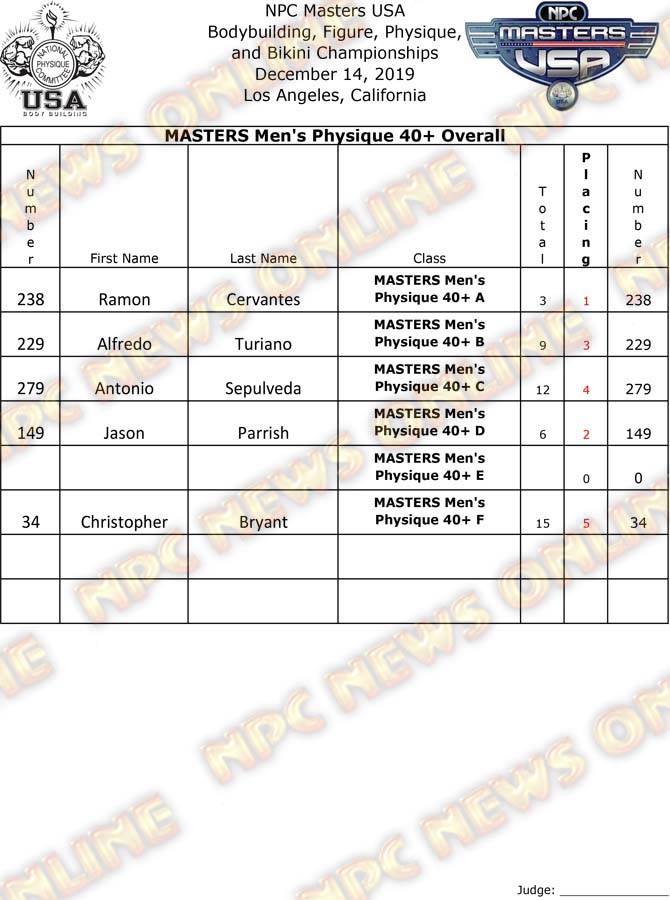 NATIONAL PHYSIQUE COMMITTEE
USA
BODY BUILDING

NPC Masters USA
Bodybuilding, Figure, Physique, and Bikini Championships
December 14, 2019
Los Angeles, California

NPC
MASTERS
USA

MASTERS Men's Physique 40+ Overall

| Number | First Name | Last Name | Class | Total | Placing | Number |
|---|---|---|---|---|---|---|
| 238 | Ramon | Cervantes | MASTERS Men's Physique 40+ A | 3 | 1 | 238 |
| 229 | Alfredo | Turiano | MASTERS Men's Physique 40+ B | 9 | 3 | 229 |
| 279 | Antonio | Sepulveda | MASTERS Men's Physique 40+ C | 12 | 4 | 279 |
| 149 | Jason | Parrish | MASTERS Men's Physique 40+ D | 6 | 2 | 149 |
| | | | MASTERS Men's Physique 40+ E | | 0 | 0 |
| 34 | Christopher | Bryant | MASTERS Men's Physique 40+ F | 15 | 5 | 34 |
| | | | | | | |
| | | | | | | |

Judge: ____

NPC NEWS ONLINE